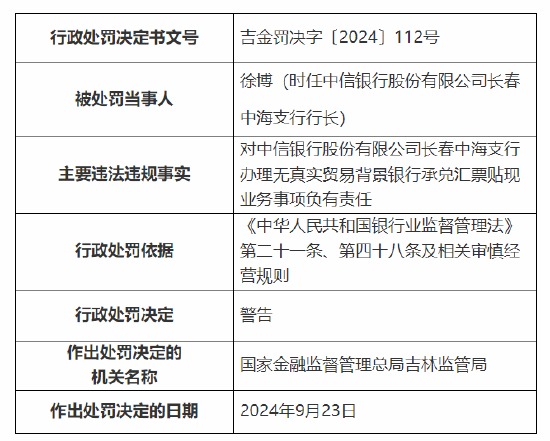 | 行政处罚决定书文号 | 吉金罚决字〔2024〕112号 |
|---|---|
| 被处罚当事人 | 徐博（时任中信银行股份有限公司长春中海支行行长） |
| 主要违法违规事实 | 对中信银行股份有限公司长春中海支行办理无真实贸易背景银行承兑汇票贴现业务事项负有责任 |
| 行政处罚依据 | 《中华人民共和国银行业监督管理法》第二十一条、第四十八条及相关审慎经营规则 |
| 行政处罚决定 | 警告 |
| 作出处罚决定的机关名称 | 国家金融监督管理总局吉林监管局 |
| 作出处罚决定的日期 | 2024年9月23日 |